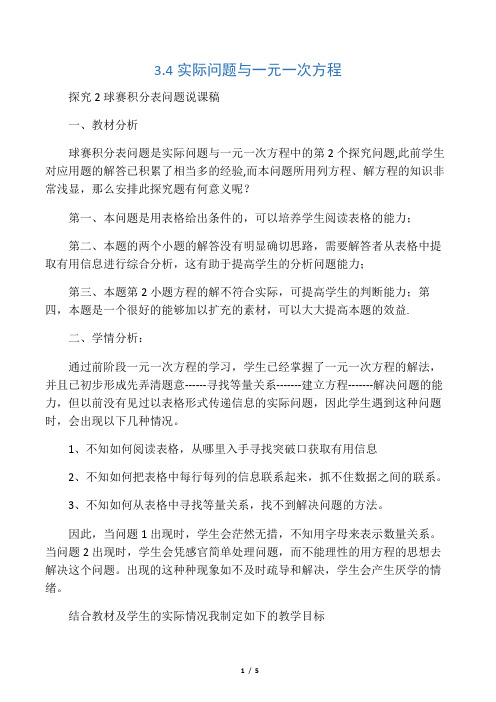 3.4 实际问题与一元一次方程

探究 2 球赛积分表问题说课稿

一、教材分析

球赛积分表问题是实际问题与一元一次方程中的第 2 个探究问题,此前学生对应用题的解答已积累了相当多的经验,而本问题所用列方程、解方程的知识非常浅显，那么安排此探究题有何意义呢？

第一、本问题是用表格给出条件的，可以培养学生阅读表格的能力；

第二、本题的两个小题的解答没有明显确切思路，需要解答者从表格中提取有用信息进行综合分析，这有助于提高学生的分析问题能力；

第三、本题第 2 小题方程的解不符合实际，可提高学生的判断能力；第四，本题是一个很好的能够加以扩充的素材，可以大大提高本题的效益.

二、学情分析：

通过前阶段一元一次方程的学习，学生已经掌握了一元一次方程的解法，并且已初步形成先弄清题意------寻找等量关系-------建立方程-------解决问题的能力，但以前没有见过以表格形式传递信息的实际问题，因此学生遇到这种问题时，会出现以下几种情况。

1、不知如何阅读表格，从哪里入手寻找突破口获取有用信息

2、不知如何把表格中每行每列的信息联系起来，抓不住数据之间的联系。

3、不知如何从表格中寻找等量关系，找不到解决问题的方法。

因此，当问题 1 出现时，学生会茫然无措，不知用字母来表示数量关系。当问题 2 出现时，学生会凭感官简单处理问题，而不能理性的用方程的思想去解决这个问题。出现的这种种现象如不及时疏导和解决，学生会产生厌学的情绪。

结合教材及学生的实际情况我制定如下的教学目标

1 / 5